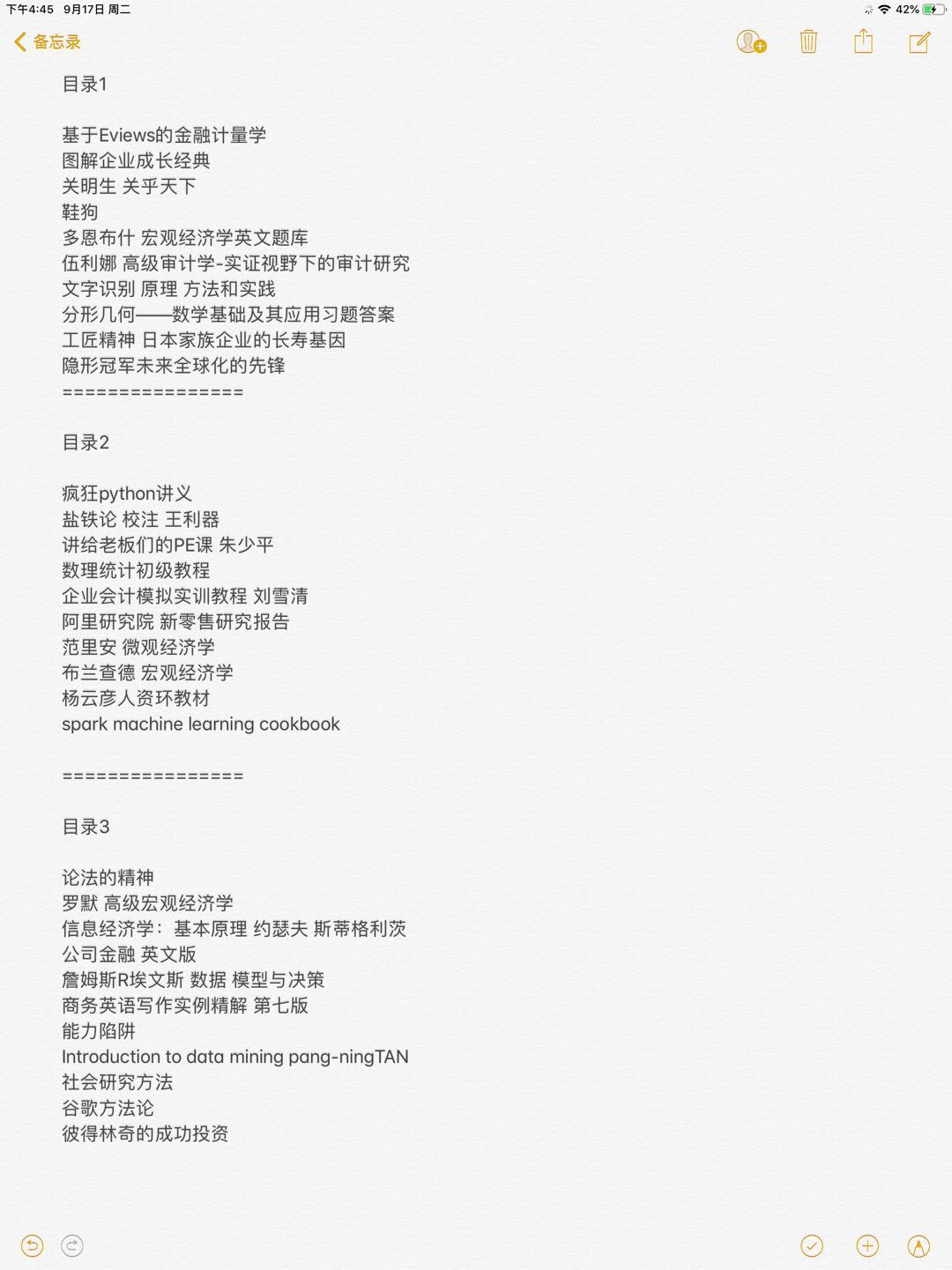 下午4:45 9月17日 周二
42%

备忘录

目录1

基于Eviews的金融计量学
图解企业成长经典
关明生 关乎天下
鞋狗
多恩布什 宏观经济学英文题库
伍利娜 高级审计学-实证视野下的审计研究
文字识别 原理 方法和实践
分形几何——数学基础及其应用习题答案
工匠精神 日本家族企业的长寿基因
隐形冠军未来全球化的先锋
================

目录2

疯狂python讲义
盐铁论 校注 王利器
讲给老板们的PE课 朱少平
数理统计初级教程
企业会计模拟实训教程 刘雪清
阿里研究院 新零售研究报告
范里安 微观经济学
布兰查德 宏观经济学
杨云彦人资环教材
spark machine learning cookbook

================

目录3

论法的精神
罗默 高级宏观经济学
信息经济学：基本原理 约瑟夫 斯蒂格利茨
公司金融 英文版
詹姆斯R埃文斯 数据 模型与决策
商务英语写作实例精解 第七版
能力陷阱
Introduction to data mining pang-ningTAN
社会研究方法
谷歌方法论
彼得林奇的成功投资